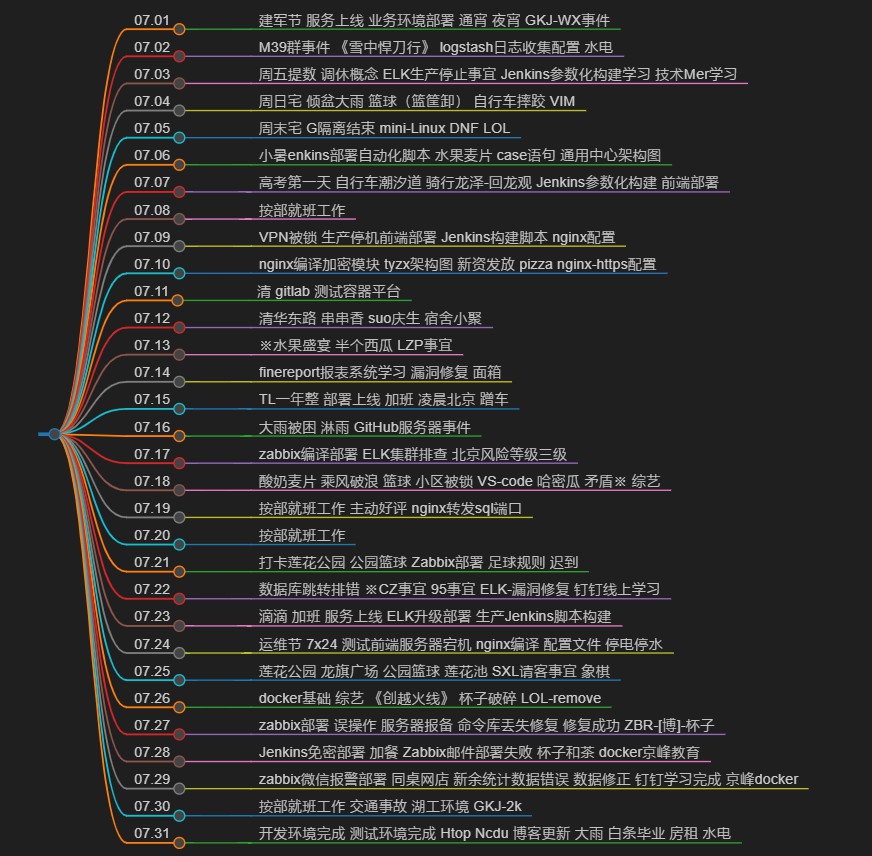 07.01 建军节 服务上线 业务环境部署 通宵 夜宵 GKJ-WX事件
07.02 M39群事件 《雪中悍刀行》 logstash日志收集配置 水电
07.03 周五提数 调休概念 ELK生产停止事宜 Jenkins参数化构建学习 技术Mer学习
07.04 周日宅 倾盆大雨 篮球（篮筐卸） 自行车摔跤 VIM
07.05 周末宅 G隔离结束 mini-Linux DNF LOL
07.06 小暑enkins部署自动化脚本 水果麦片 case语句 通用中心架构图
07.07 高考第一天 自行车潮汐道 骑行龙泽-回龙观 Jenkins参数化构建 前端部署
07.08 按部就班工作
07.09 VPN被锁 生产停机前端部署 Jenkins构建脚本 nginx配置
07.10 nginx编译加密模块 tyzx架构图 新资发放 pizza nginx-https配置
07.11 清 gitlab 测试容器平台
07.12 清华东路 串串香 suo庆生 宿舍小聚
07.13 ※水果盛宴 半个西瓜 LZP事宜
07.14 finereport报表系统学习 漏洞修复 面箱
07.15 TL一年整 部署上线 加班 凌晨北京 蹭车
07.16 大雨被困 淋雨 GitHub服务器事件
07.17 zabbix编译部署 ELK集群排查 北京风险等级三级
07.18 酸奶麦片 乘风破浪 篮球 小区被锁 VS-code 哈密瓜 矛盾※ 综艺
07.19 按部就班工作 主动好评 nginx转发sql端口
07.20 按部就班工作
07.21 打卡莲花公园 公园篮球 Zabbix部署 足球规则 迟到
07.22 数据库跳转排错 ※CZ事宜 95事宜 ELK-漏洞修复 钉钉线上学习
07.23 滴滴 加班 服务上线 ELK升级部署 生产Jenkins脚本构建
07.24 运维节 7x24 测试前端服务器宕机 nginx编译 配置文件 停电停水
07.25 莲花公园 龙旗广场 公园篮球 莲花池 SXL请客事宜 象棋
07.26 docker基础 综艺 《创越火线》 杯子破碎 LOL-remove
07.27 zabbix部署 误操作 服务器报备 命令库丢失修复 修复成功 ZBR-[博]-杯子
07.28 Jenkins免密部署 加餐 Zabbix邮件部署失败 杯子和茶 docker京峰教育
07.29 zabbix微信报警部署 同桌网店 新余统计数据错误 数据修正 钉钉学习完成 京峰docker
07.30 按部就班工作 交通事故 湖工环境 GKJ-2k
07.31 开发环境完成 测试环境完成 Htop Ncdu 博客更新 大雨 白条毕业 房租 水电